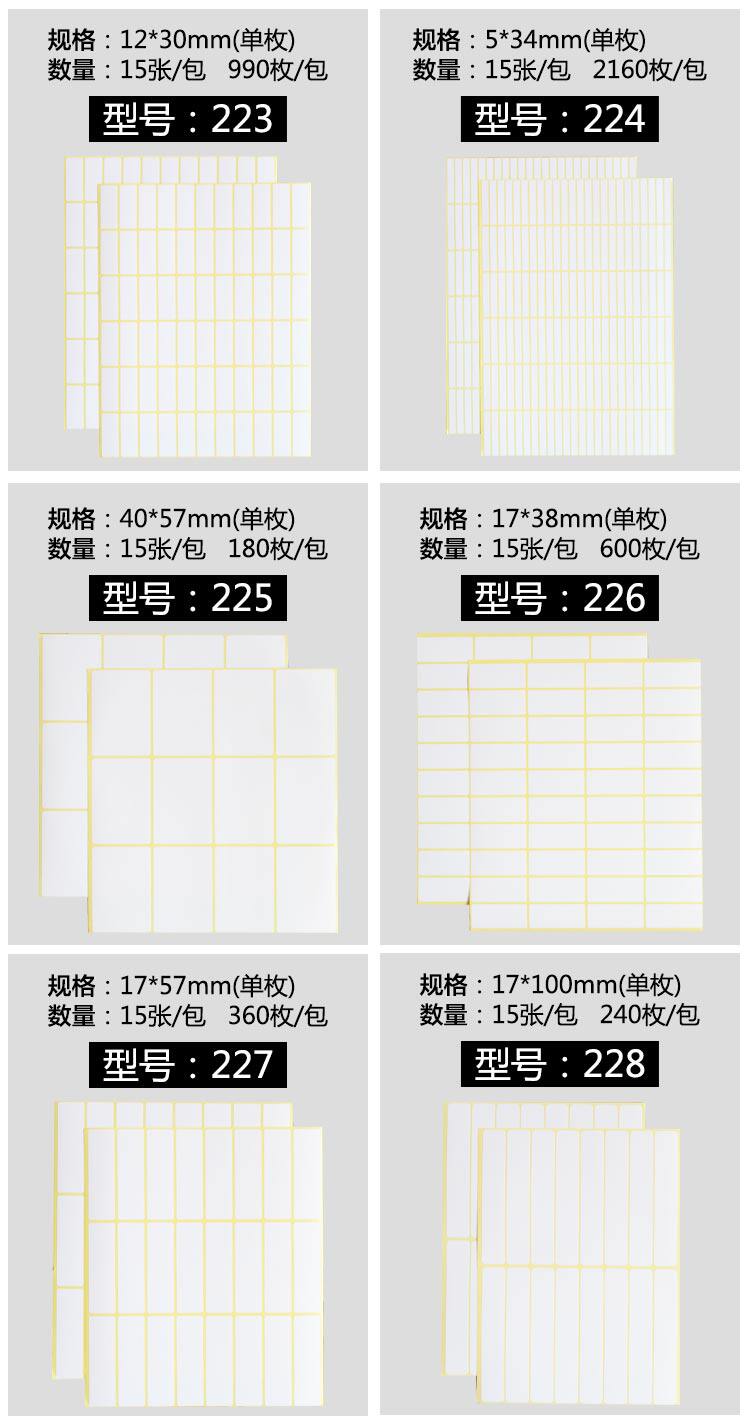 规格：12*30mm(单枚)
数量：15张/包 990枚/包
型号：223

规格：5*34mm(单枚)
数量：15张/包 2160枚/包
型号：224

规格：40*57mm(单枚)
数量：15张/包 180枚/包
型号：225

规格：17*38mm(单枚)
数量：15张/包 600枚/包
型号：226

规格：17*57mm(单枚)
数量：15张/包 360枚/包
型号：227

规格：17*100mm(单枚)
数量：15张/包 240枚/包
型号：228